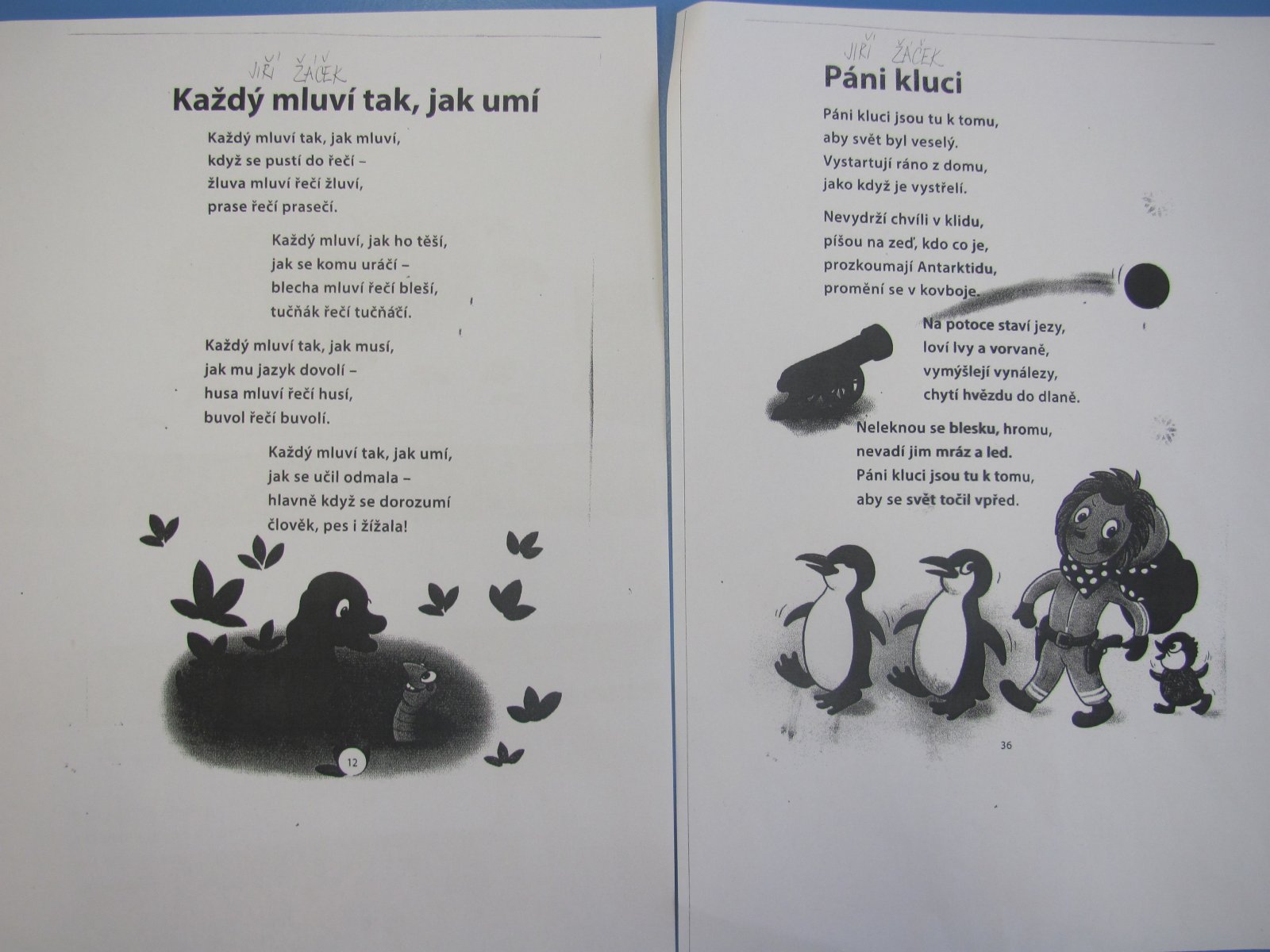 JIŘÍ ŽÁČEK

Každý mluví tak, jak umí

Každý mluví tak, jak mluví,
když se pustí do řečí –
žluva mluví řečí žluví,
prase řečí prasečí.

Každý mluví, jak ho těší,
jak se komu uráčí –
blecha mluví řečí bleší,
tučňák řečí tučňáčí.

Každý mluví tak, jak musí,
jak mu jazyk dovolí –
husa mluví řečí husí,
buvol řečí buvolí.

Každý mluví tak, jak umí,
jak se učil odmala –
hlavně když se dorozumí
člověk, pes i žížala!

12

JIŘÍ ŽÁČEK

Páni kluci

Páni kluci jsou tu k tomu,
aby svět byl veselý.
Vystartují ráno z domu,
jako když je vystřelí.

Nevydrží chvíli v klidu,
píšou na zeď, kdo co je,
prozkoumají Antarktidu,
promění se v kovboje.

Na potoce staví jezy,
loví lvy a vorvaně,
vymýšlejí vynálezy,
chytí hvězdu do dlaně.

Neleknou se blesku, hromu,
nevadí jim mráz a led.
Páni kluci jsou tu k tomu,
aby se svět točil vpřed.

36